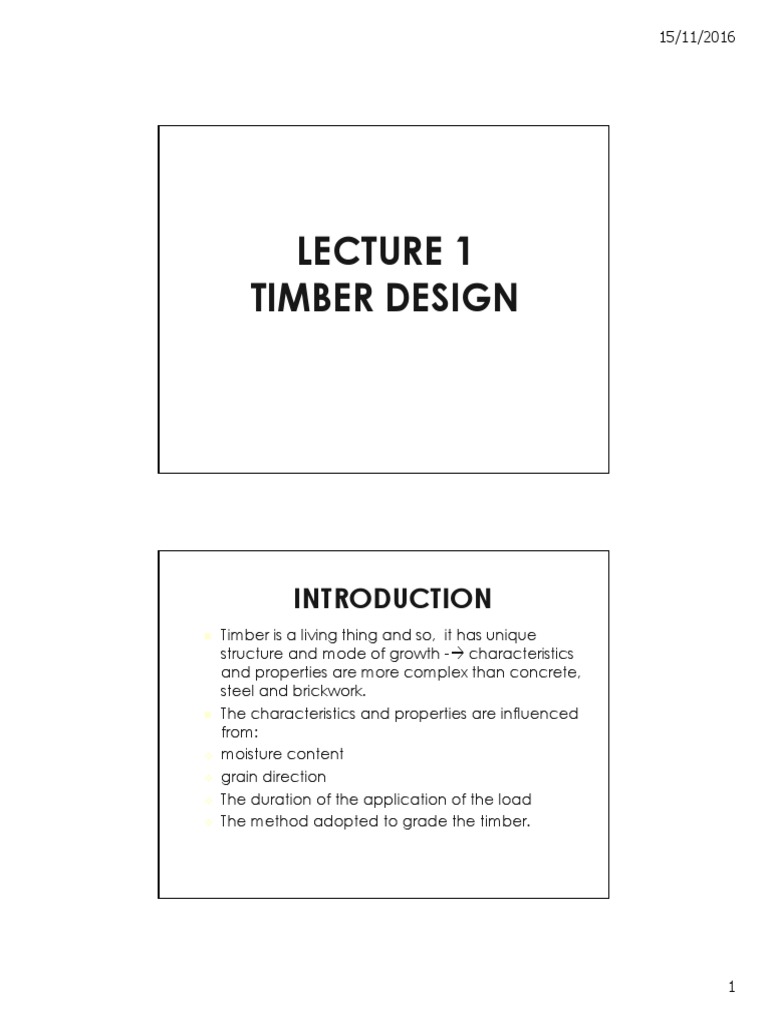 15/11/2016

LECTURE 1
TIMBER DESIGN

INTRODUCTION

Timber is a living thing and so, it has unique structure and mode of growth -→ characteristics and properties are more complex than concrete, steel and brickwork.

The characteristics and properties are influenced from:

moisture content

grain direction

The duration of the application of the load

The method adopted to grade the timber.

1